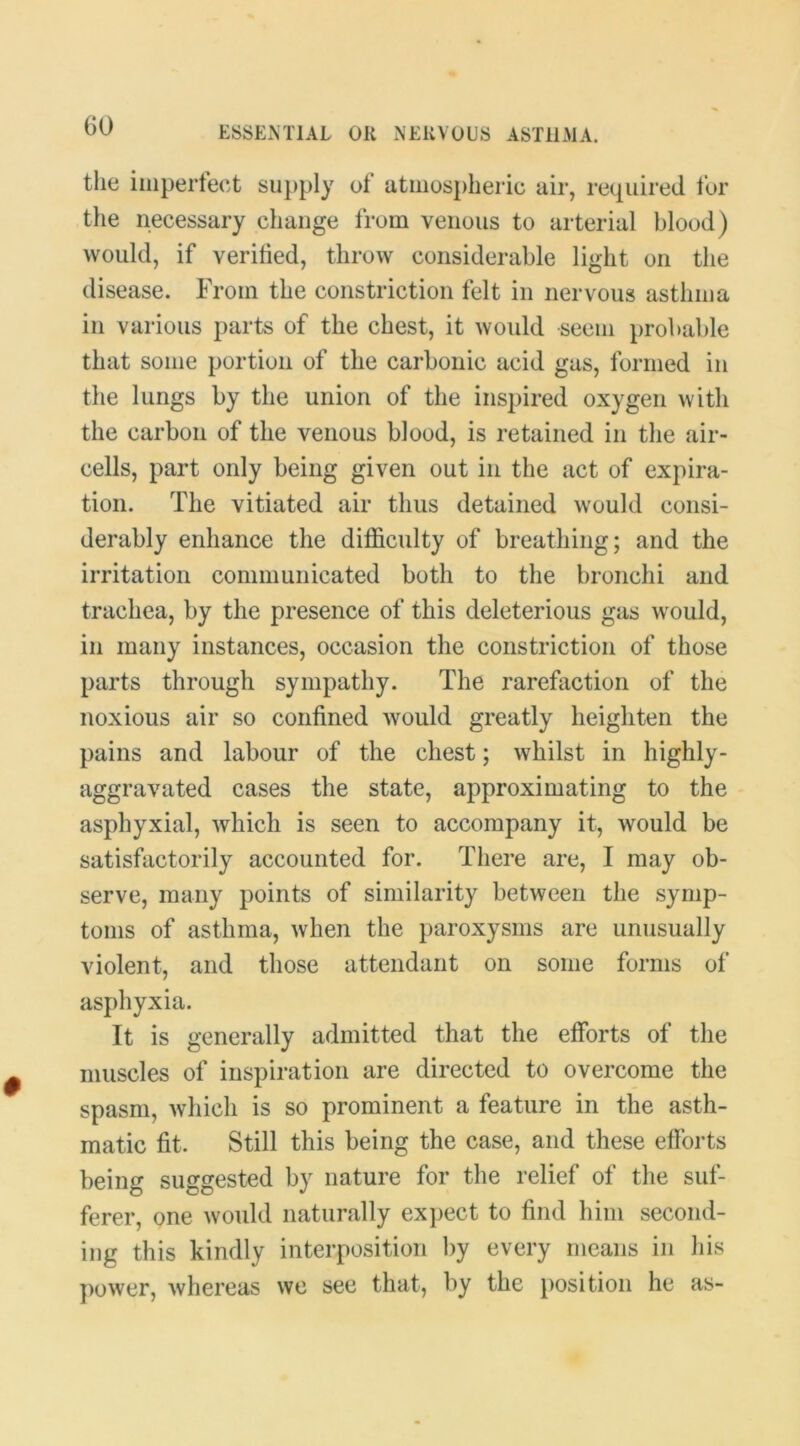 60 ESSENTIAL OR NERVOUS ASTHMA.

the imperfect supply of atmospheric air, required for the necessary change from venous to arterial blood) would, if verified, throw considerable light on the disease. From the constriction felt in nervous asthma in various parts of the chest, it would seem probable that some portion of the carbonic acid gas, formed in the lungs by the union of the inspired oxygen with the carbon of the venous blood, is retained in the air-cells, part only being given out in the act of expiration. The vitiated air thus detained would considerably enhance the difficulty of breathing; and the irritation communicated both to the bronchi and trachea, by the presence of this deleterious gas would, in many instances, occasion the constriction of those parts through sympathy. The rarefaction of the noxious air so confined would greatly heighten the pains and labour of the chest; whilst in highly-aggravated cases the state, approximating to the asphyxial, which is seen to accompany it, would be satisfactorily accounted for. There are, I may observe, many points of similarity between the symptoms of asthma, when the paroxysms are unusually violent, and those attendant on some forms of asphyxia.

It is generally admitted that the efforts of the muscles of inspiration are directed to overcome the spasm, which is so prominent a feature in the asthmatic fit. Still this being the case, and these efforts being suggested by nature for the relief of the sufferer, one would naturally expect to find him seconding this kindly interposition by every means in his power, whereas we see that, by the position he as-